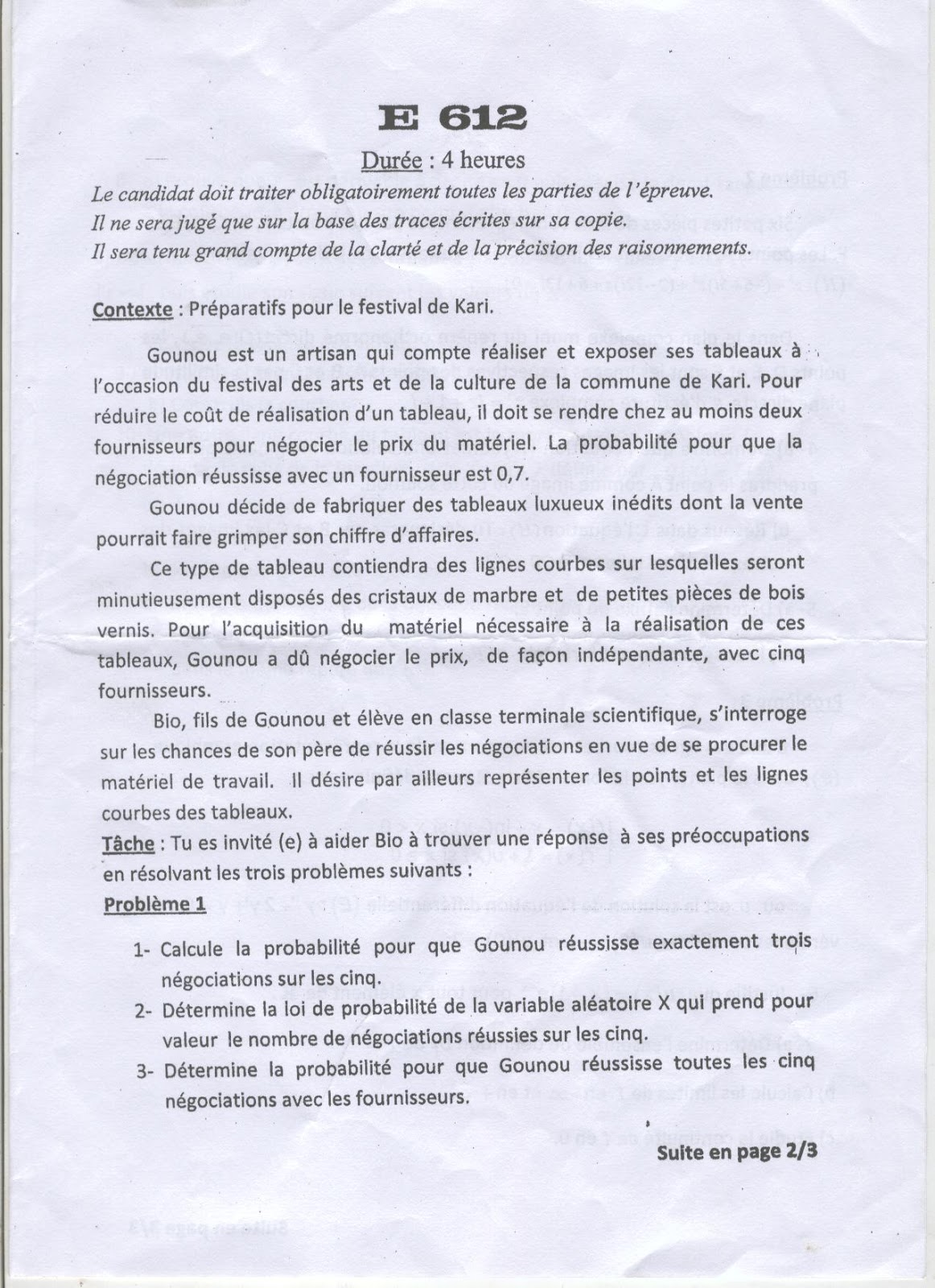 E 612

Durée : 4 heures

Le candidat doit traiter obligatoirement toutes les parties de l'épreuve.
Il ne sera jugé que sur la base des traces écrites sur sa copie.
Il sera tenu grand compte de la clarté et de la précision des raisonnements.

Contexte : Préparatifs pour le festival de Kari.

Gounou est un artisan qui compte réaliser et exposer ses tableaux à l'occasion du festival des arts et de la culture de la commune de Kari. Pour réduire le coût de réalisation d'un tableau, il doit se rendre chez au moins deux fournisseurs pour négocier le prix du matériel. La probabilité pour que la négociation réussisse avec un fournisseur est 0,7.

Gounou décide de fabriquer des tableaux luxueux inédits dont la vente pourrait faire grimper son chiffre d'affaires.

Ce type de tableau contiendra des lignes courbes sur lesquelles seront minutieusement disposés des cristaux de marbre et de petites pièces de bois vernis. Pour l'acquisition du matériel nécessaire à la réalisation de ces tableaux, Gounou a dû négocier le prix, de façon indépendante, avec cinq fournisseurs.

Bio, fils de Gounou et élève en classe terminale scientifique, s'interroge sur les chances de son père de réussir les négociations en vue de se procurer le matériel de travail. Il désire par ailleurs représenter les points et les lignes courbes des tableaux.

Tâche : Tu es invité (e) à aider Bio à trouver une réponse à ses préoccupations en résolvant les trois problèmes suivants :

Problème 1

1- Calcule la probabilité pour que Gounou réussisse exactement trois négociations sur les cinq.

2- Détermine la loi de probabilité de la variable aléatoire X qui prend pour valeur le nombre de négociations réussies sur les cinq.

3- Détermine la probabilité pour que Gounou réussisse toutes les cinq négociations avec les fournisseurs.

Suite en page 2/3